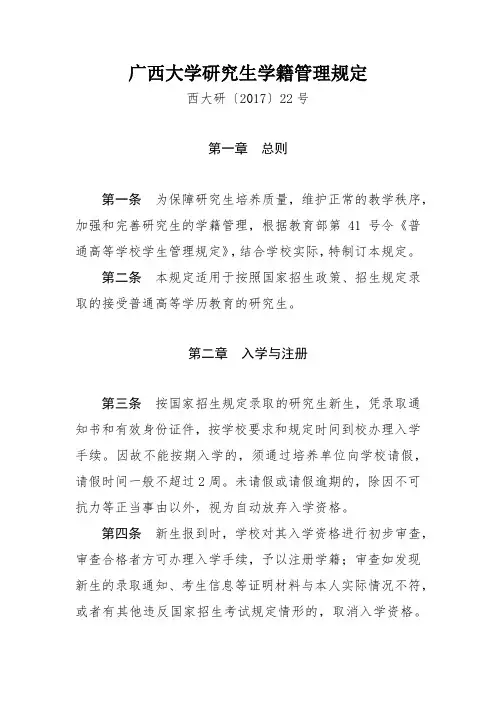 广西大学研究生学籍管理规定

西大研〔2017〕22 号

第一章　总则

第一条　为保障研究生培养质量，维护正常的教学秩序，加强和完善研究生的学籍管理，根据教育部第 41 号令《普通高等学校学生管理规定》，结合学校实际，特制订本规定。

第二条　本规定适用于按照国家招生政策、招生规定录取的接受普通高等学历教育的研究生。

第二章　入学与注册

第三条　按国家招生规定录取的研究生新生，凭录取通知书和有效身份证件，按学校要求和规定时间到校办理入学手续。因故不能按期入学的，须通过培养单位向学校请假，请假时间一般不超过 2 周。未请假或请假逾期的，除因不可抗力等正当事由以外，视为自动放弃入学资格。

第四条　新生报到时，学校对其入学资格进行初步审查，审查合格者方可办理入学手续，予以注册学籍；审查如发现新生的录取通知、考生信息等证明材料与本人实际情况不符，或者有其他违反国家招生考试规定情形的，取消入学资格。